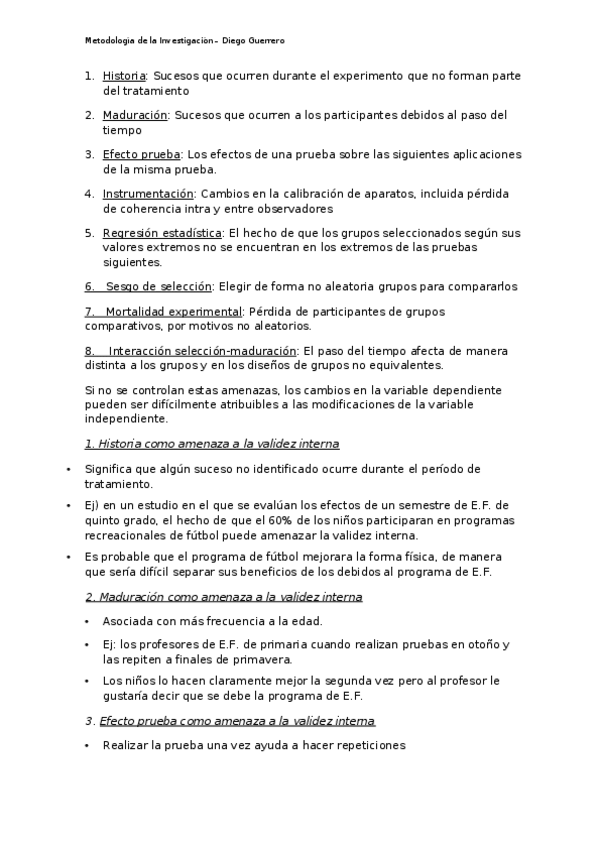 Metodologia de la Investigacion – Diego Guerrero

1. Historia: Sucesos que ocurren durante el experimento que no forman parte del tratamiento

2. Maduración: Sucesos que ocurren a los participantes debidos al paso del tiempo

3. Efecto prueba: Los efectos de una prueba sobre las siguientes aplicaciones de la misma prueba.

4. Instrumentación: Cambios en la calibración de aparatos, incluida pérdida de coherencia intra y entre observadores

5. Regresión estadística: El hecho de que los grupos seleccionados según sus valores extremos no se encuentran en los extremos de las pruebas siguientes.

6. Sesgo de selección: Elegir de forma no aleatoria grupos para compararlos

7. Mortalidad experimental: Pérdida de participantes de grupos comparativos, por motivos no aleatorios.

8. Interacción selección-maduración: El paso del tiempo afecta de manera distinta a los grupos y en los diseños de grupos no equivalentes.

Si no se controlan estas amenazas, los cambios en la variable dependiente pueden ser difícilmente atribuibles a las modificaciones de la variable independiente.

1. Historia como amenaza a la validez interna

• Significa que algún suceso no identificado ocurre durante el período de tratamiento.

• Ej) en un estudio en el que se evalúan los efectos de un semestre de E.F. de quinto grado, el hecho de que el 60% de los niños participaran en programas recreacionales de fútbol puede amenazar la validez interna.

• Es probable que el programa de fútbol mejorara la forma física, de manera que sería difícil separar sus beneficios de los debidos al programa de E.F.

2. Maduración como amenaza a la validez interna

• Asociada con más frecuencia a la edad.

• Ej: los profesores de E.F. de primaria cuando realizan pruebas en otoño y las repiten a finales de primavera.

• Los niños lo hacen claramente mejor la segunda vez pero al profesor le gustaría decir que se debe la programa de E.F.

3. Efecto prueba como amenaza a la validez interna

• Realizar la prueba una vez ayuda a hacer repeticiones